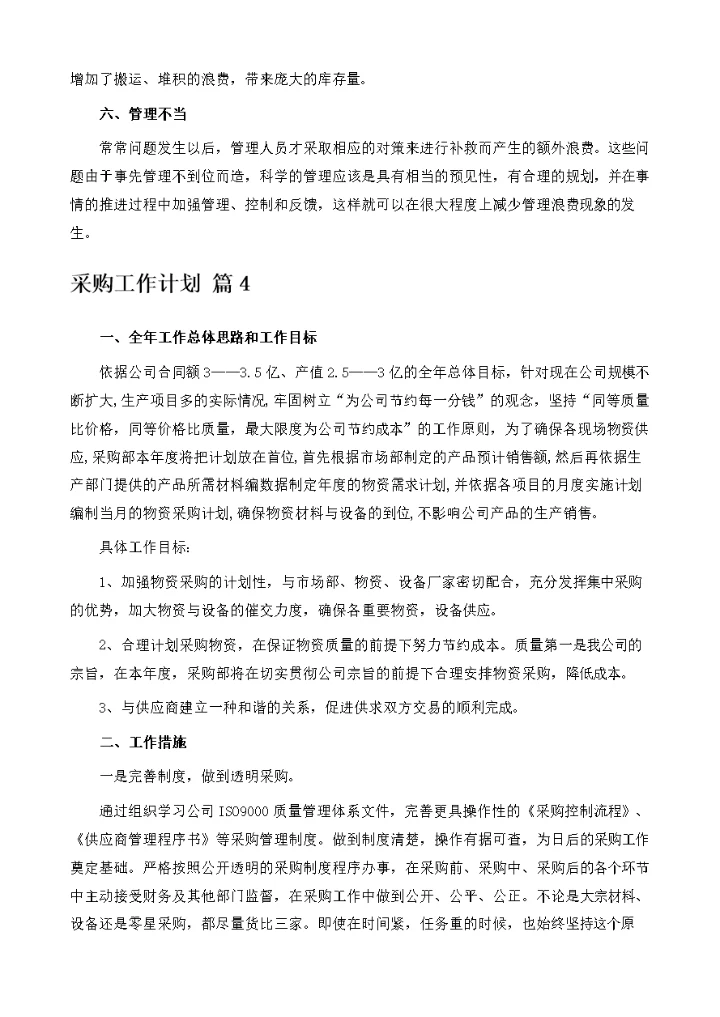 增加了搬运、堆积的浪费，带来庞大的库存量。

六、管理不当

常常问题发生以后，管理人员才采取相应的对策来进行补救而产生的额外浪费。这些问题由于事先管理不到位而造，科学的管理应该是具有相当的预见性，有合理的规划，并在事情的推进过程中加强管理、控制和反馈，这样就可以在很大程度上减少管理浪费现象的发生。

采购工作计划 篇4

一、全年工作总体思路和工作目标

依据公司合同额3——3.5亿、产值2.5——3亿的全年总体目标，针对现在公司规模不断扩大，生产项目多的实际情况，牢固树立“为公司节约每一分钱”的观念，坚持“同等质量比价格，同等价格比质量，最大限度为公司节约成本”的工作原则，为了确保各现场物资供应，采购部本年度将把计划放在首位，首先根据市场部制定的产品预计销售额，然后再依据生产部门提供的产品所需材料编数据制定年度的物资需求计划，并依据各项目的月度实施计划编制当月的物资采购计划，确保物资材料与设备的到位，不影响公司产品的生产销售。

具体工作目标：

1、加强物资采购的计划性，与市场部、物资、设备厂家密切配合，充分发挥集中采购的优势，加大物资与设备的催交力度，确保各重要物资，设备供应。

2、合理计划采购物资，在保证物资质量的前提下努力节约成本。质量第一是我公司的宗旨，在本年度，采购部将在切实贯彻公司宗旨的前提下合理安排物资采购，降低成本。

3、与供应商建立一种和谐的关系，促进供求双方交易的顺利完成。

二、工作措施

一是完善制度，做到透明采购。

通过组织学习公司ISO9000质量管理体系文件，完善更具操作性的《采购控制流程》、《供应商管理程序书》等采购管理制度。做到制度清楚，操作有据可查，为日后的采购工作奠定基础。严格按照公开透明的采购制度程序办事，在采购前、采购中、采购后的各个环节中主动接受财务及其他部门监督，在采购工作中做到公开、公平、公正。不论是大宗材料、设备还是零星采购，都尽量货比三家。即使在时间紧，任务重的时候，也始终坚持这个原